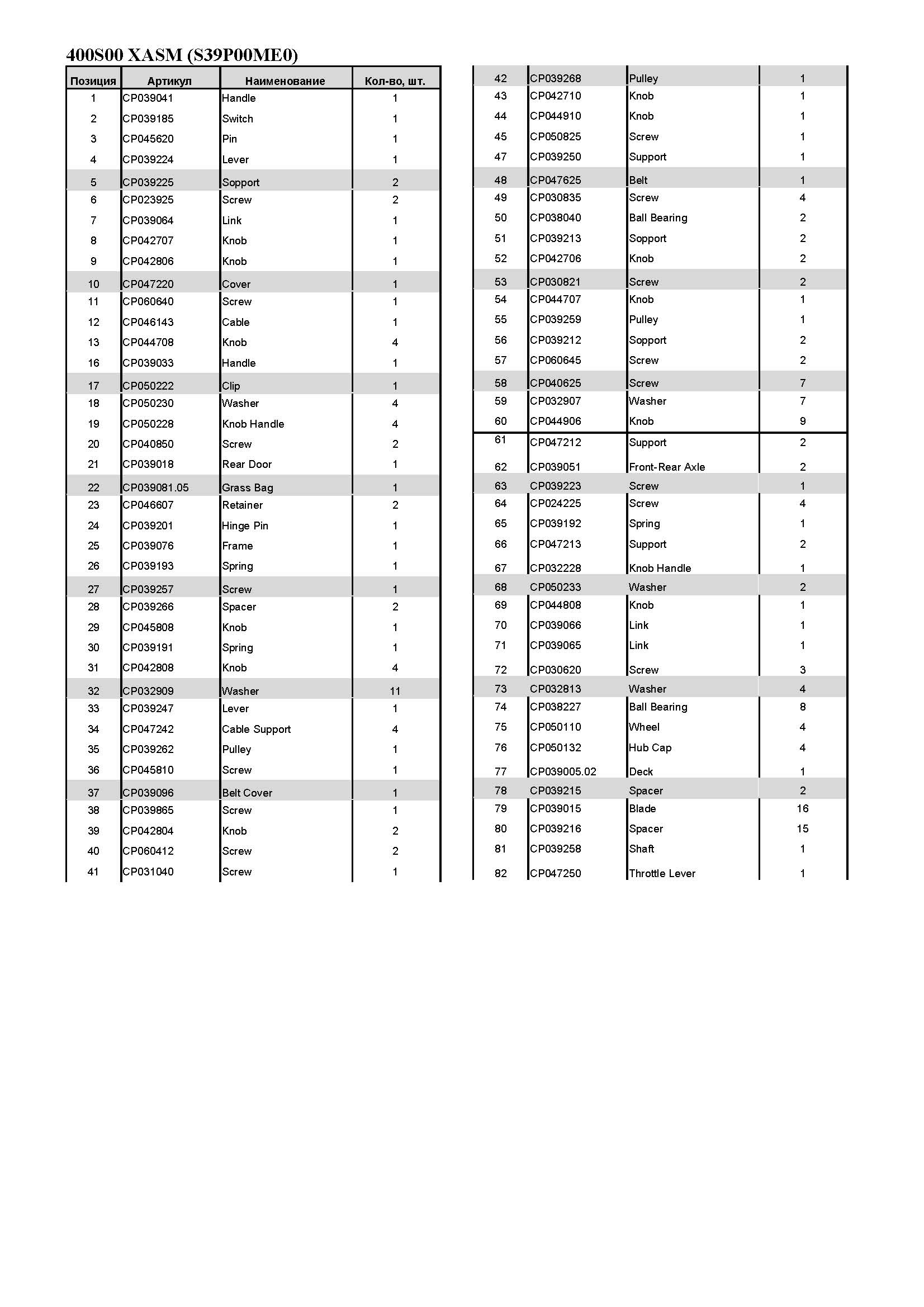 400S00 XASM (S39P00ME0)

| Позиция | Артикул | Наименование | Кол-во, шт. |
|---|---|---|---|
| 1 | CP039041 | Handle | 1 |
| 2 | CP039185 | Switch | 1 |
| 3 | CP045620 | Pin | 1 |
| 4 | CP039224 | Lever | 1 |
| 5 | CP039225 | Sopport | 2 |
| 6 | CP023925 | Screw | 2 |
| 7 | CP039064 | Link | 1 |
| 8 | CP042707 | Knob | 1 |
| 9 | CP042806 | Knob | 1 |
| 10 | CP047220 | Cover | 1 |
| 11 | CP060640 | Screw | 1 |
| 12 | CP046143 | Cable | 1 |
| 13 | CP044708 | Knob | 4 |
| 16 | CP039033 | Handle | 1 |
| 17 | CP050222 | Clip | 1 |
| 18 | CP050230 | Washer | 4 |
| 19 | CP050228 | Knob Handle | 4 |
| 20 | CP040850 | Screw | 2 |
| 21 | CP039018 | Rear Door | 1 |
| 22 | CP039081.05 | Grass Bag | 1 |
| 23 | CP046607 | Retainer | 2 |
| 24 | CP039201 | Hinge Pin | 1 |
| 25 | CP039076 | Frame | 1 |
| 26 | CP039193 | Spring | 1 |
| 27 | CP039257 | Screw | 1 |
| 28 | CP039266 | Spacer | 2 |
| 29 | CP045808 | Knob | 1 |
| 30 | CP039191 | Spring | 1 |
| 31 | CP042808 | Knob | 4 |
| 32 | CP032909 | Washer | 11 |
| 33 | CP039247 | Lever | 1 |
| 34 | CP047242 | Cable Support | 4 |
| 35 | CP039262 | Pulley | 1 |
| 36 | CP045810 | Screw | 1 |
| 37 | CP039096 | Belt Cover | 1 |
| 38 | CP039865 | Screw | 1 |
| 39 | CP042804 | Knob | 2 |
| 40 | CP060412 | Screw | 2 |
| 41 | CP031040 | Screw | 1 |

| | | | |
|---|---|---|---|
| 42 | CP039268 | Pulley | 1 |
| 43 | CP042710 | Knob | 1 |
| 44 | CP044910 | Knob | 1 |
| 45 | CP050825 | Screw | 1 |
| 47 | CP039250 | Support | 1 |
| 48 | CP047625 | Belt | 1 |
| 49 | CP030835 | Screw | 4 |
| 50 | CP038040 | Ball Bearing | 2 |
| 51 | CP039213 | Sopport | 2 |
| 52 | CP042706 | Knob | 2 |
| 53 | CP030821 | Screw | 2 |
| 54 | CP044707 | Knob | 1 |
| 55 | CP039259 | Pulley | 1 |
| 56 | CP039212 | Sopport | 2 |
| 57 | CP060645 | Screw | 2 |
| 58 | CP040625 | Screw | 7 |
| 59 | CP032907 | Washer | 7 |
| 60 | CP044906 | Knob | 9 |
| 61 | CP047212 | Support | 2 |
| 62 | CP039051 | Front-Rear Axle | 2 |
| 63 | CP039223 | Screw | 1 |
| 64 | CP024225 | Screw | 4 |
| 65 | CP039192 | Spring | 1 |
| 66 | CP047213 | Support | 2 |
| 67 | CP032228 | Knob Handle | 1 |
| 68 | CP050233 | Washer | 2 |
| 69 | CP044808 | Knob | 1 |
| 70 | CP039066 | Link | 1 |
| 71 | CP039065 | Link | 1 |
| 72 | CP030620 | Screw | 3 |
| 73 | CP032813 | Washer | 4 |
| 74 | CP038227 | Ball Bearing | 8 |
| 75 | CP050110 | Wheel | 4 |
| 76 | CP050132 | Hub Cap | 4 |
| 77 | CP039005.02 | Deck | 1 |
| 78 | CP039215 | Spacer | 2 |
| 79 | CP039015 | Blade | 16 |
| 80 | CP039216 | Spacer | 15 |
| 81 | CP039258 | Shaft | 1 |
| 82 | CP047250 | Throttle Lever | 1 |